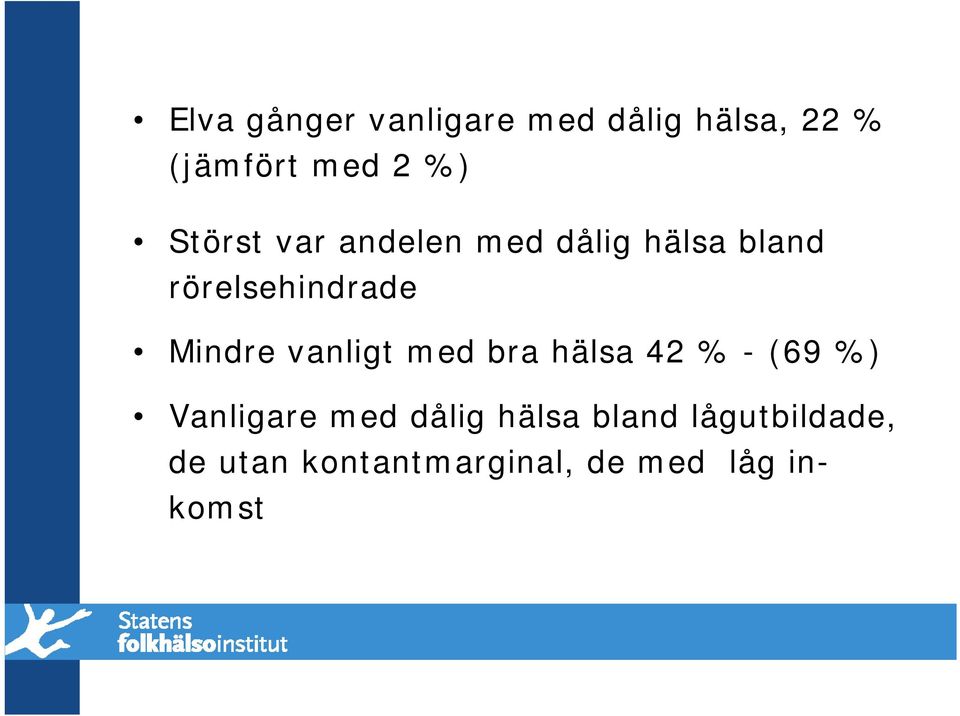 • Elva gånger vanligare med dålig hälsa, 22 % (jämfört med 2 %)

• Störst var andelen med dålig hälsa bland rörelsehindrade

• Mindre vanligt med bra hälsa 42 % - (69 %)

• Vanligare med dålig hälsa bland lågutbildade, de utan kontantmarginal, de med låg inkomst

Statens folkhälsoinstitut